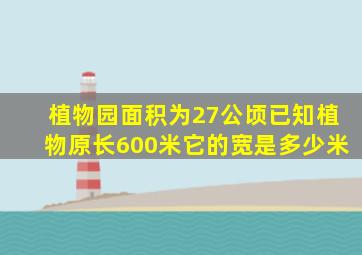 植物园面积为27公顷已知植物原长600米它的宽是多少米